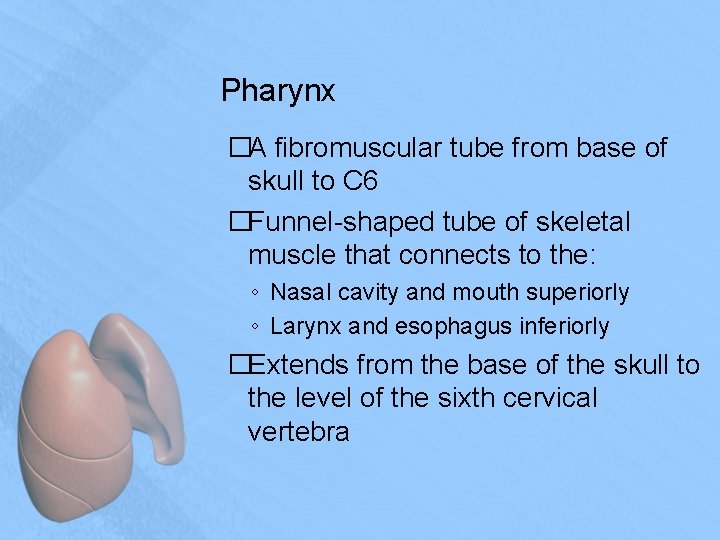 Pharynx

□A fibromuscular tube from base of skull to C6

□Funnel-shaped tube of skeletal muscle that connects to the:

◦ Nasal cavity and mouth superiorly

◦ Larynx and esophagus inferiorly

□Extends from the base of the skull to the level of the sixth cervical vertebra